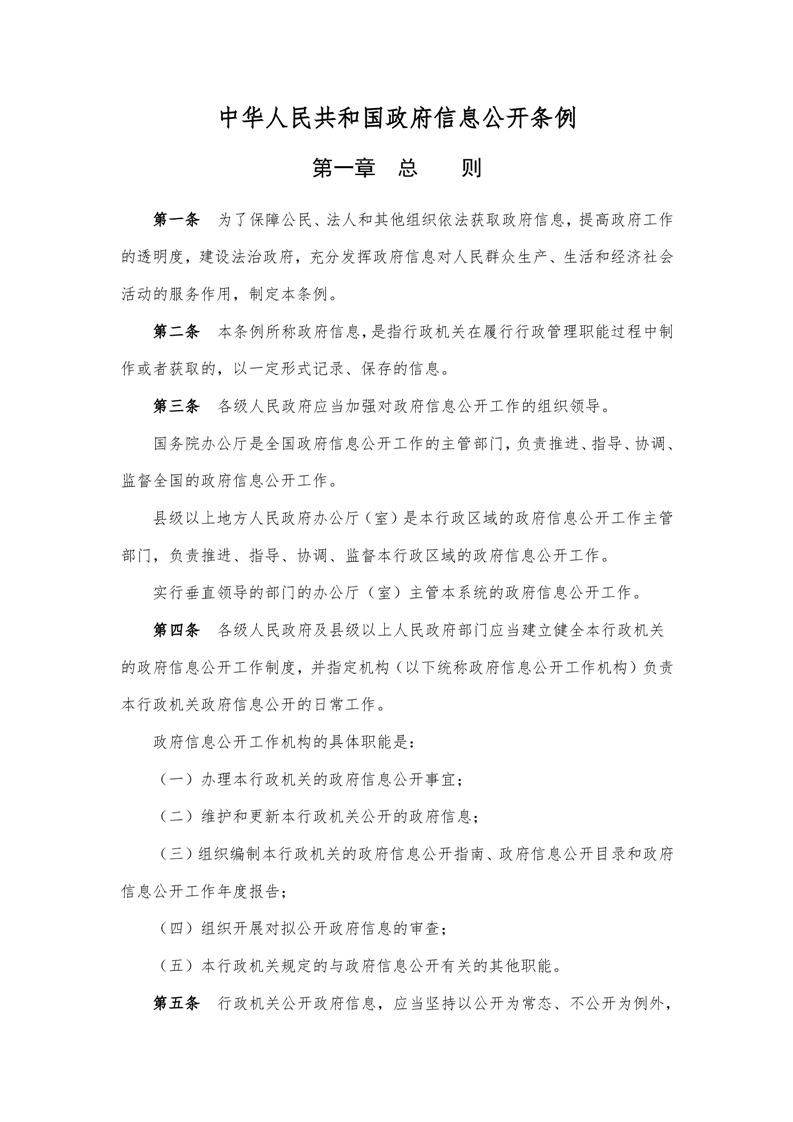 中华人民共和国政府信息公开条例

第一章　总　　则

第一条　为了保障公民、法人和其他组织依法获取政府信息，提高政府工作的透明度，建设法治政府，充分发挥政府信息对人民群众生产、生活和经济社会活动的服务作用，制定本条例。

第二条　本条例所称政府信息，是指行政机关在履行行政管理职能过程中制作或者获取的，以一定形式记录、保存的信息。

第三条　各级人民政府应当加强对政府信息公开工作的组织领导。

国务院办公厅是全国政府信息公开工作的主管部门，负责推进、指导、协调、监督全国的政府信息公开工作。

县级以上地方人民政府办公厅（室）是本行政区域的政府信息公开工作主管部门，负责推进、指导、协调、监督本行政区域的政府信息公开工作。

实行垂直领导的部门的办公厅（室）主管本系统的政府信息公开工作。

第四条　各级人民政府及县级以上人民政府部门应当建立健全本行政机关的政府信息公开工作制度，并指定机构（以下统称政府信息公开工作机构）负责本行政机关政府信息公开的日常工作。

政府信息公开工作机构的具体职能是：

（一）办理本行政机关的政府信息公开事宜；

（二）维护和更新本行政机关公开的政府信息；

（三）组织编制本行政机关的政府信息公开指南、政府信息公开目录和政府信息公开工作年度报告；

（四）组织开展对拟公开政府信息的审查；

（五）本行政机关规定的与政府信息公开有关的其他职能。

第五条　行政机关公开政府信息，应当坚持以公开为常态、不公开为例外，